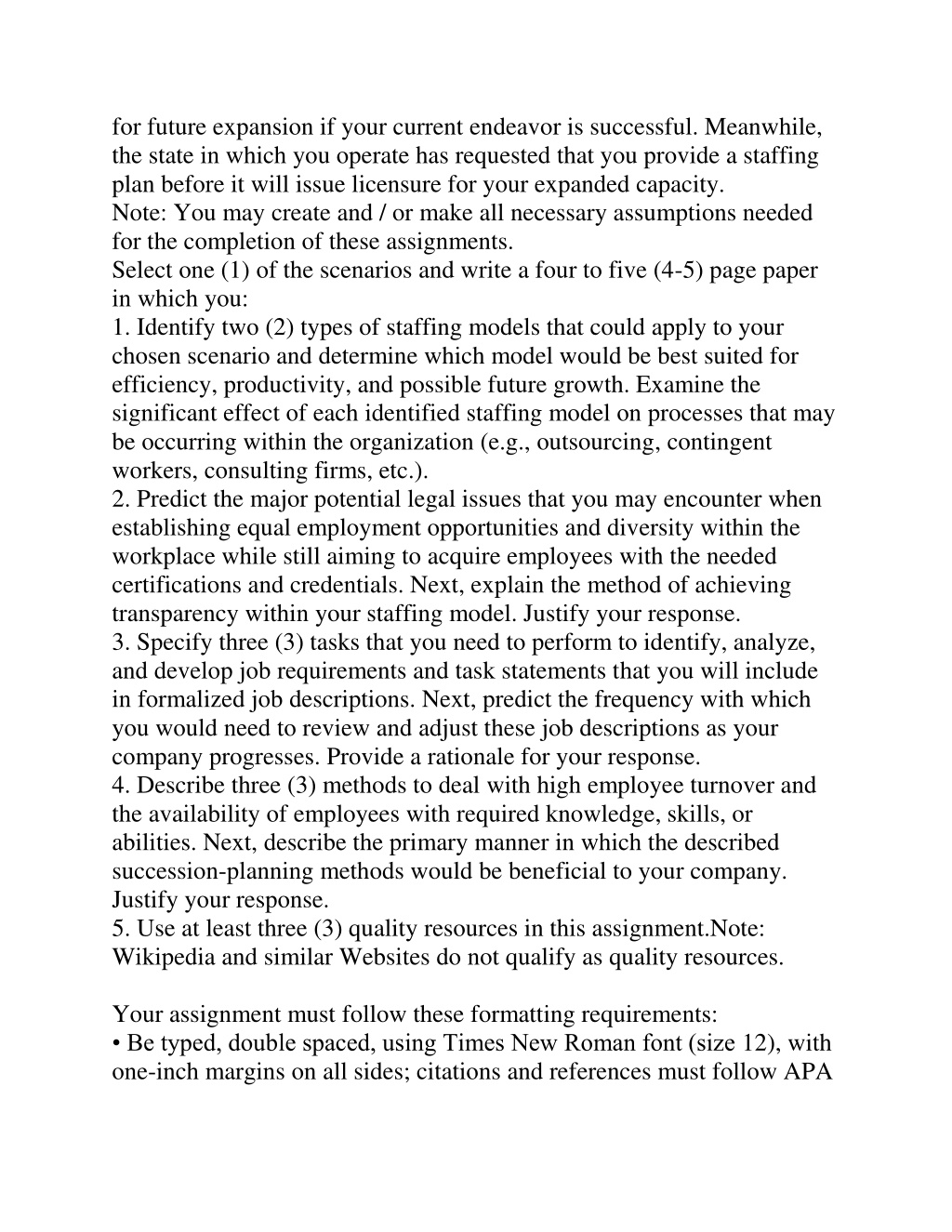 for future expansion if your current endeavor is successful. Meanwhile, the state in which you operate has requested that you provide a staffing plan before it will issue licensure for your expanded capacity.
Note: You may create and / or make all necessary assumptions needed for the completion of these assignments.
Select one (1) of the scenarios and write a four to five (4-5) page paper in which you:
1. Identify two (2) types of staffing models that could apply to your chosen scenario and determine which model would be best suited for efficiency, productivity, and possible future growth. Examine the significant effect of each identified staffing model on processes that may be occurring within the organization (e.g., outsourcing, contingent workers, consulting firms, etc.).
2. Predict the major potential legal issues that you may encounter when establishing equal employment opportunities and diversity within the workplace while still aiming to acquire employees with the needed certifications and credentials. Next, explain the method of achieving transparency within your staffing model. Justify your response.
3. Specify three (3) tasks that you need to perform to identify, analyze, and develop job requirements and task statements that you will include in formalized job descriptions. Next, predict the frequency with which you would need to review and adjust these job descriptions as your company progresses. Provide a rationale for your response.
4. Describe three (3) methods to deal with high employee turnover and the availability of employees with required knowledge, skills, or abilities. Next, describe the primary manner in which the described succession-planning methods would be beneficial to your company. Justify your response.
5. Use at least three (3) quality resources in this assignment.Note: Wikipedia and similar Websites do not qualify as quality resources.

Your assignment must follow these formatting requirements:
• Be typed, double spaced, using Times New Roman font (size 12), with one-inch margins on all sides; citations and references must follow APA